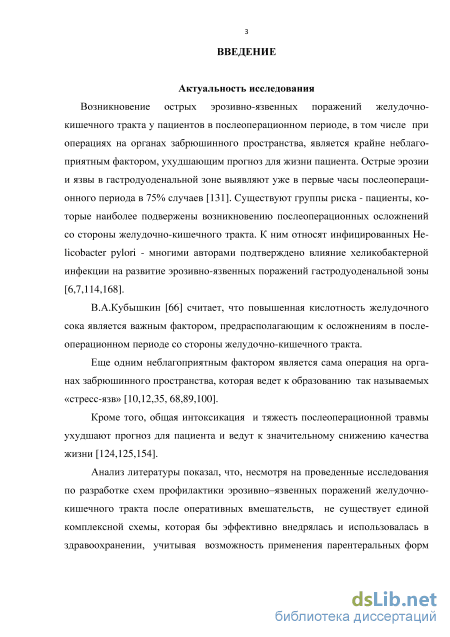 3

ВВЕДЕНИЕ

Актуальность исследования

Возникновение острых эрозивно-язвенных поражений желудочно-кишечного тракта у пациентов в послеоперационном периоде, в том числе при операциях на органах забрюшинного пространства, является крайне неблагоприятным фактором, ухудшающим прогноз для жизни пациента. Острые эрозии и язвы в гастродуоденальной зоне выявляют уже в первые часы послеоперационного периода в 75% случаев [131]. Существуют группы риска - пациенты, которые наиболее подвержены возникновению послеоперационных осложнений со стороны желудочно-кишечного тракта. К ним относят инфицированных Helicobacter pylori - многими авторами подтверждено влияние хеликобактерной инфекции на развитие эрозивно-язвенных поражений гастродуоденальной зоны [6,7,114,168].

В.А.Кубышкин [66] считает, что повышенная кислотность желудочного сока является важным фактором, предрасполагающим к осложнениям в послеоперационном периоде со стороны желудочно-кишечного тракта.

Еще одним неблагоприятным фактором является сама операция на органах забрюшинного пространства, которая ведет к образованию так называемых «стресс-язв» [10,12,35, 68,89,100].

Кроме того, общая интоксикация и тяжесть послеоперационной травмы ухудшают прогноз для пациента и ведут к значительному снижению качества жизни [124,125,154].

Анализ литературы показал, что, несмотря на проведенные исследования по разработке схем профилактики эрозивно–язвенных поражений желудочно-кишечного тракта после оперативных вмешательств, не существует единой комплексной схемы, которая бы эффективно внедрялась и использовалась в здравоохранении, учитывая возможность применения парентеральных форм

dsLib.net
библиотека диссертаций